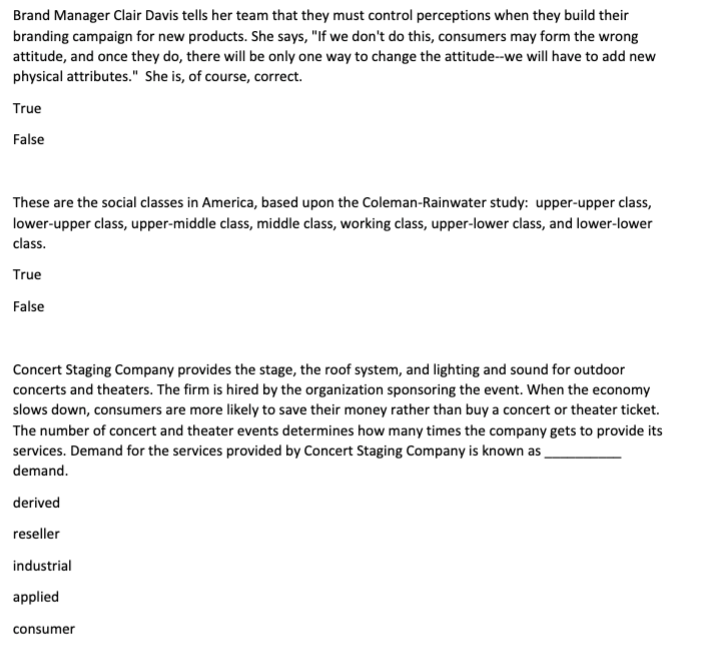 Brand Manager Clair Davis tells her team that they must control perceptions when they build their branding campaign for new products. She says, "If we don't do this, consumers may form the wrong attitude, and once they do, there will be only one way to change the attitude--we will have to add new physical attributes." She is, of course, correct.

True

False

These are the social classes in America, based upon the Coleman-Rainwater study: upper-upper class, lower-upper class, upper-middle class, middle class, working class, upper-lower class, and lower-lower class.

True

False

Concert Staging Company provides the stage, the roof system, and lighting and sound for outdoor concerts and theaters. The firm is hired by the organization sponsoring the event. When the economy slows down, consumers are more likely to save their money rather than buy a concert or theater ticket. The number of concert and theater events determines how many times the company gets to provide its services. Demand for the services provided by Concert Staging Company is known as __________ demand.

derived

reseller

industrial

applied

consumer